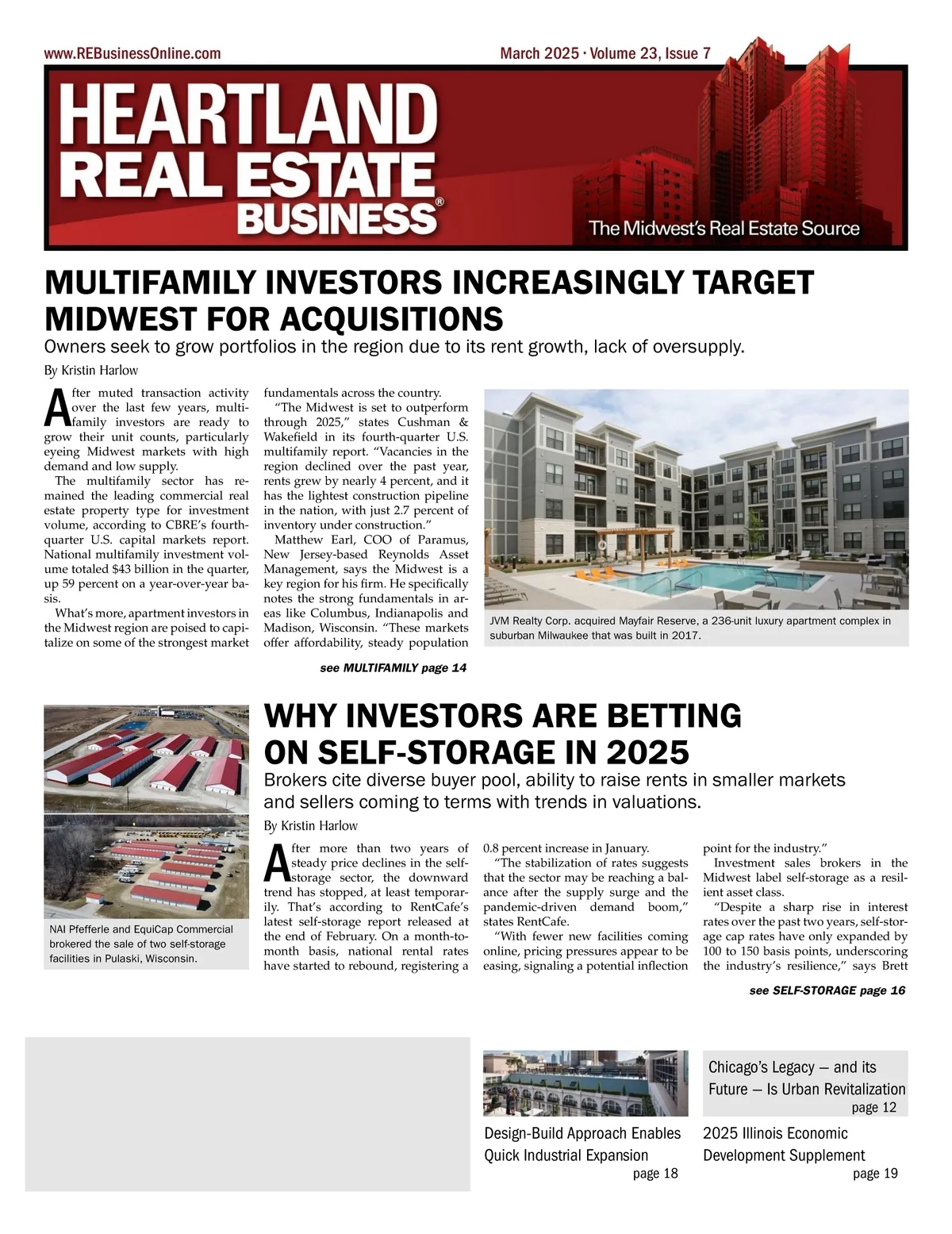 www.REBusinessOnline.com

March 2025 · Volume 23, Issue 7

HEARTLAND REAL ESTATE BUSINESS®

The Midwest's Real Estate Source

MULTIFAMILY INVESTORS INCREASINGLY TARGET MIDWEST FOR ACQUISITIONS

Owners seek to grow portfolios in the region due to its rent growth, lack of oversupply.

By Kristin Harlow

After muted transaction activity over the last few years, multifamily investors are ready to grow their unit counts, particularly eyeing Midwest markets with high demand and low supply.

The multifamily sector has remained the leading commercial real estate property type for investment volume, according to CBRE's fourth-quarter U.S. capital markets report. National multifamily investment volume totaled $43 billion in the quarter, up 59 percent on a year-over-year basis.

What's more, apartment investors in the Midwest region are poised to capitalize on some of the strongest market fundamentals across the country.

"The Midwest is set to outperform through 2025," states Cushman & Wakefield in its fourth-quarter U.S. multifamily report. "Vacancies in the region declined over the past year, rents grew by nearly 4 percent, and it has the lightest construction pipeline in the nation, with just 2.7 percent of inventory under construction."

Matthew Earl, COO of Paramus, New Jersey-based Reynolds Asset Management, says the Midwest is a key region for his firm. He specifically notes the strong fundamentals in areas like Columbus, Indianapolis and Madison, Wisconsin. "These markets offer affordability, steady population

see MULTIFAMILY page 14

JVM Realty Corp. acquired Mayfair Reserve, a 236-unit luxury apartment complex in suburban Milwaukee that was built in 2017.

NAI Pfefferle and EquiCap Commercial brokered the sale of two self-storage facilities in Pulaski, Wisconsin.

WHY INVESTORS ARE BETTING ON SELF-STORAGE IN 2025

Brokers cite diverse buyer pool, ability to raise rents in smaller markets and sellers coming to terms with trends in valuations.

By Kristin Harlow

After more than two years of steady price declines in the self-storage sector, the downward trend has stopped, at least temporarily. That's according to RentCafe's latest self-storage report released at the end of February. On a month-to-month basis, national rental rates have started to rebound, registering a 0.8 percent increase in January.

"The stabilization of rates suggests that the sector may be reaching a balance after the supply surge and the pandemic-driven demand boom," states RentCafe.

"With fewer new facilities coming online, pricing pressures appear to be easing, signaling a potential inflection point for the industry."

Investment sales brokers in the Midwest label self-storage as a resilient asset class.

"Despite a sharp rise in interest rates over the past two years, self-storage cap rates have only expanded by 100 to 150 basis points, underscoring the industry's resilience," says Brett

see SELF-STORAGE page 16

Design-Build Approach Enables Quick Industrial Expansion
page 18

Chicago's Legacy — and its Future — Is Urban Revitalization
page 12

2025 Illinois Economic Development Supplement
page 19